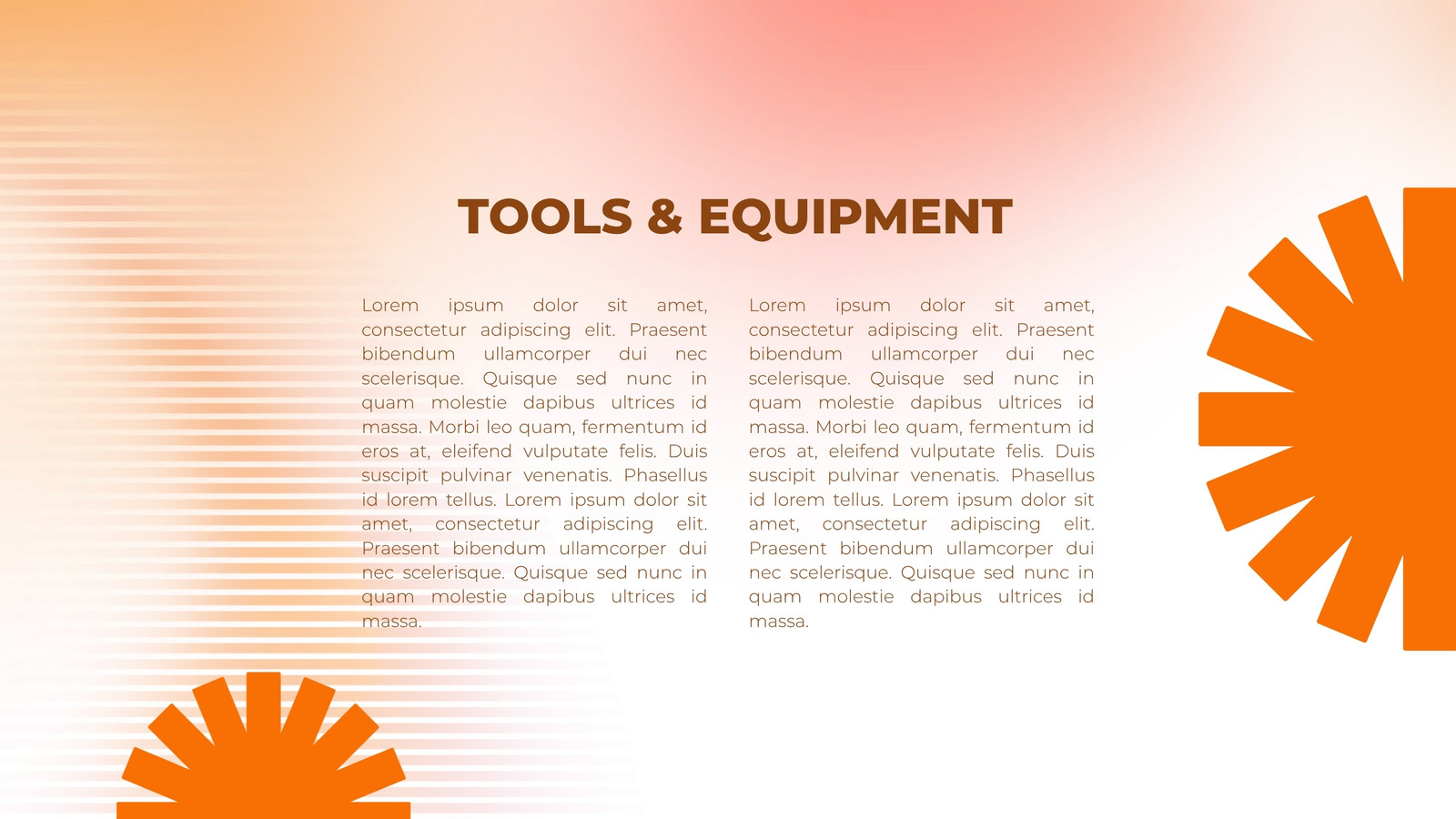 TOOLS & EQUIPMENT

Lorem ipsum dolor sit amet, consectetur adipiscing elit. Praesent bibendum ullamcorper dui nec scelerisque. Quisque sed nunc in quam molestie dapibus ultrices id massa. Morbi leo quam, fermentum id eros at, eleifend vulputate felis. Duis suscipit pulvinar venenatis. Phasellus id lorem tellus. Lorem ipsum dolor sit amet, consectetur adipiscing elit. Praesent bibendum ullamcorper dui nec scelerisque. Quisque sed nunc in quam molestie dapibus ultrices id massa.

Lorem ipsum dolor sit amet, consectetur adipiscing elit. Praesent bibendum ullamcorper dui nec scelerisque. Quisque sed nunc in quam molestie dapibus ultrices id massa. Morbi leo quam, fermentum id eros at, eleifend vulputate felis. Duis suscipit pulvinar venenatis. Phasellus id lorem tellus. Lorem ipsum dolor sit amet, consectetur adipiscing elit. Praesent bibendum ullamcorper dui nec scelerisque. Quisque sed nunc in quam molestie dapibus ultrices id massa.